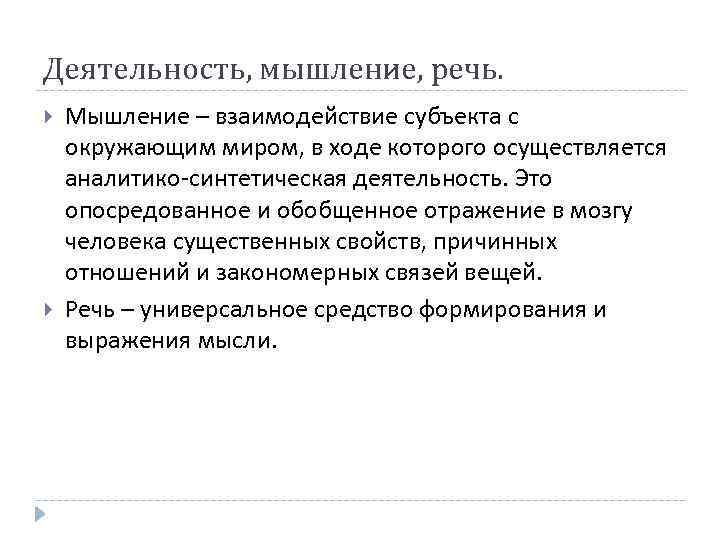 Деятельность, мышление, речь.

Мышление – взаимодействие субъекта с окружающим миром, в ходе которого осуществляется аналитико-синтетическая деятельность. Это опосредованное и обобщенное отражение в мозгу человека существенных свойств, причинных отношений и закономерных связей вещей.

Речь – универсальное средство формирования и выражения мысли.